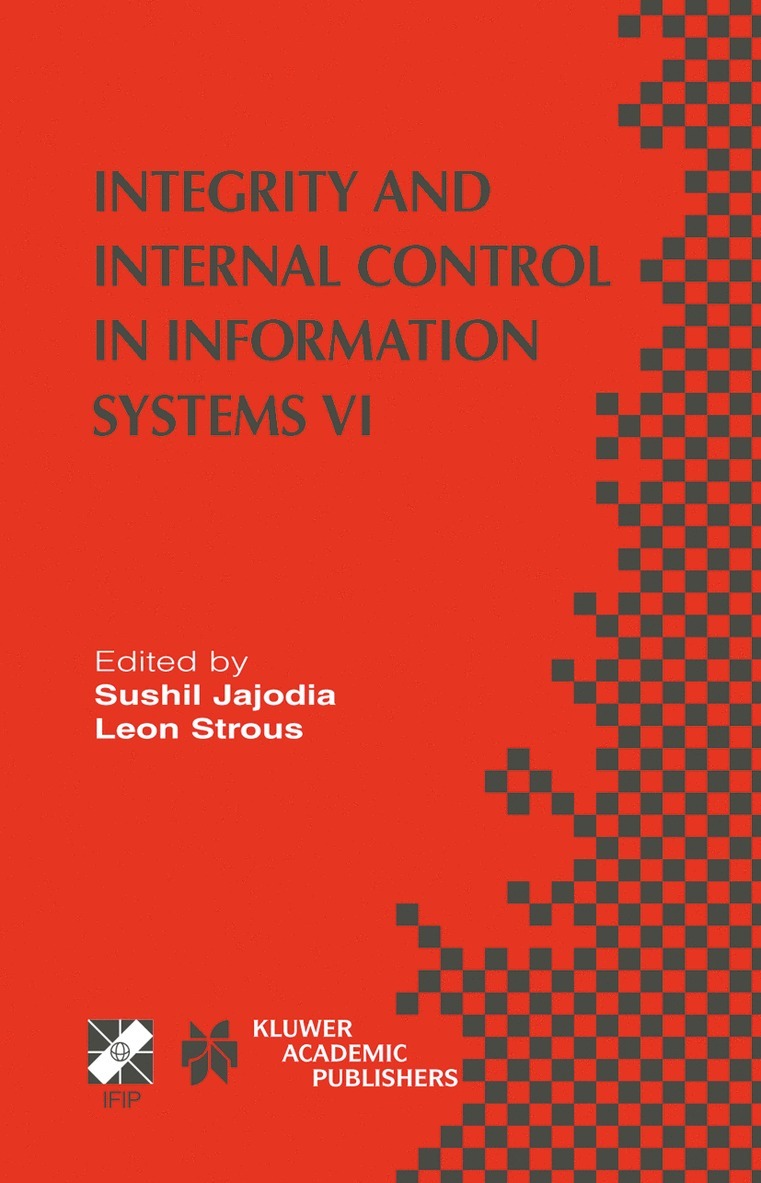 INTEGRITY AND INTERNAL CONTROL IN INFORMATION SYSTEMS VI

Edited by
Sushil Jajodia
Leon Strous

IFIP

KLUWER ACADEMIC PUBLISHERS